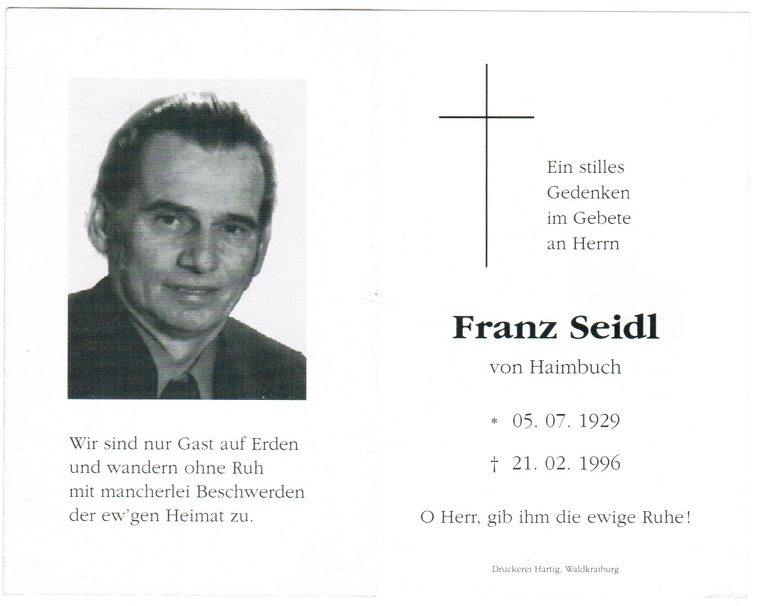 Wir sind nur Gast auf Erden
und wandern ohne Ruh
mit mancherlei Beschwerden
der ew'gen Heimat zu.

Ein stilles
Gedenken
im Gebete
an Herrn

Franz Seidl

von Haimbuch

* 05. 07. 1929

† 21. 02. 1996

O Herr, gib ihm die ewige Ruhe!

Druckerei Hartig, Waldkraiburg